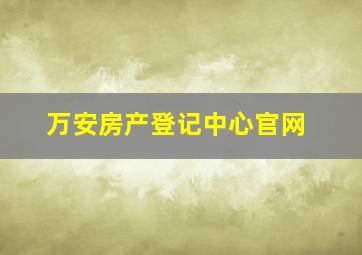 万安房产登记中心官网